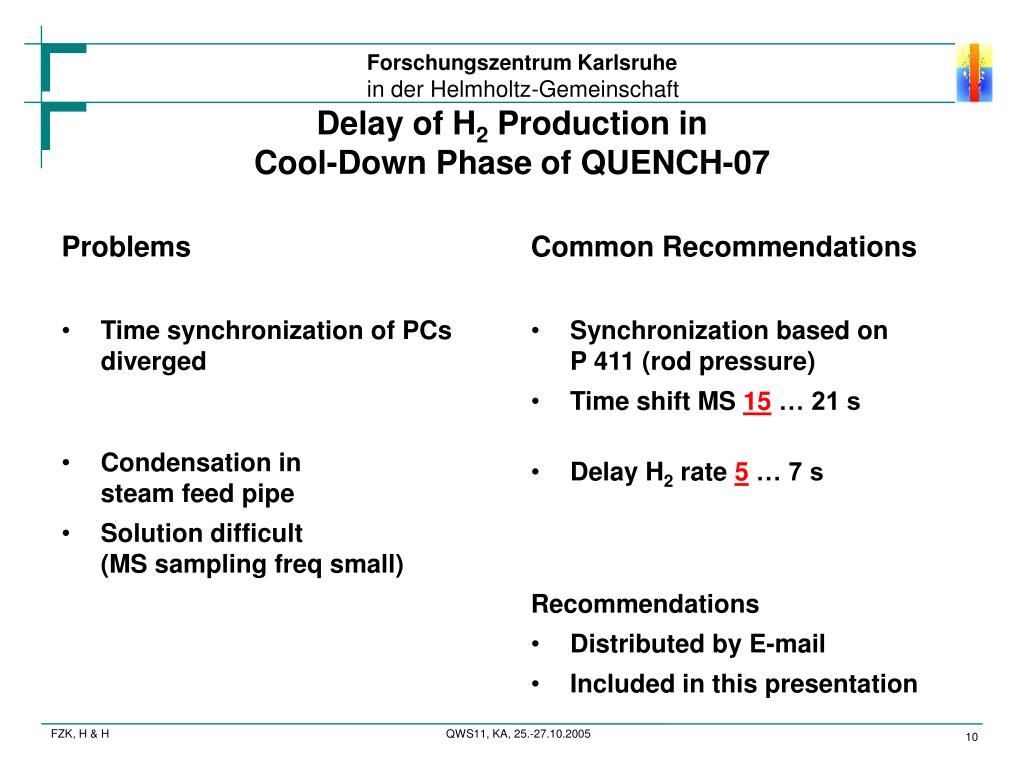 Forschungszentrum Karlsruhe
in der Helmholtz-Gemeinschaft

Delay of $H_2$ Production in
Cool-Down Phase of QUENCH-07

Problems

• Time synchronization of PCs diverged

• Condensation in steam feed pipe
• Solution difficult (MS sampling freq small)

Common Recommendations

• Synchronization based on P 411 (rod pressure)
• Time shift MS 15 … 21 s

• Delay $H_2$ rate 5 … 7 s

Recommendations
• Distributed by E-mail
• Included in this presentation

FZK, H & H
QWS11, KA, 25.-27.10.2005
10